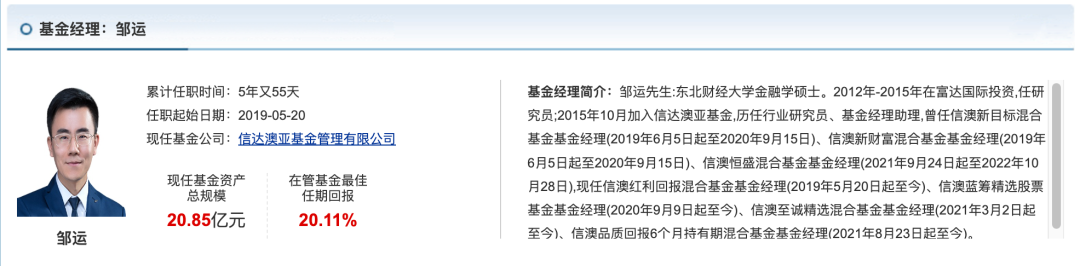 基金经理：邹运

邹运

累计任职时间：5年又55天
任职起始日期：2019-05-20
现任基金公司：信达澳亚基金管理有限公司

现任基金资产总规模
20.85亿元

在管基金最佳任期回报
20.11%

基金经理简介：邹运先生:东北财经大学金融学硕士。2012年-2015年在富达国际投资,任研究员;2015年10月加入信达澳亚基金,历任行业研究员、基金经理助理,曾任信澳新目标混合基金基金经理(2019年6月5日起至2020年9月15日)、信澳新财富混合基金基金经理(2019年6月5日起至2020年9月15日)、信澳恒盛混合基金基金经理(2021年9月24日起至2022年10月28日),现任信澳红利回报混合基金基金经理(2019年5月20日起至今)、信澳蓝筹精选股票基金基金经理(2020年9月9日起至今)、信澳至诚精选混合基金基金经理(2021年3月2日起至今)、信澳品质回报6个月持有期混合基金基金经理(2021年8月23日起至今)。